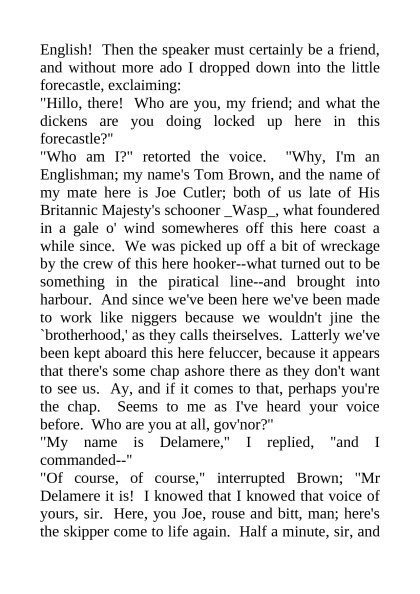 English! Then the speaker must certainly be a friend, and without more ado I dropped down into the little forecastle, exclaiming:

"Hillo, there! Who are you, my friend; and what the dickens are you doing locked up here in this forecastle?"

"Who am I?" retorted the voice. "Why, I'm an Englishman; my name's Tom Brown, and the name of my mate here is Joe Cutler; both of us late of His Britannic Majesty's schooner _Wasp_, what foundered in a gale o' wind somewheres off this here coast a while since. We was picked up off a bit of wreckage by the crew of this here hooker--what turned out to be something in the piratical line--and brought into harbour. And since we've been here we've been made to work like niggers because we wouldn't jine the `brotherhood,' as they calls theirselves. Latterly we've been kept aboard this here feluccer, because it appears that there's some chap ashore there as they don't want to see us. Ay, and if it comes to that, perhaps you're the chap. Seems to me as I've heard your voice before. Who are you at all, gov'nor?"

"My name is Delamere," I replied, "and I commanded--"

"Of course, of course," interrupted Brown; "Mr Delamere it is! I knowed that I knowed that voice of yours, sir. Here, you Joe, rouse and bitt, man; here's the skipper come to life again. Half a minute, sir, and